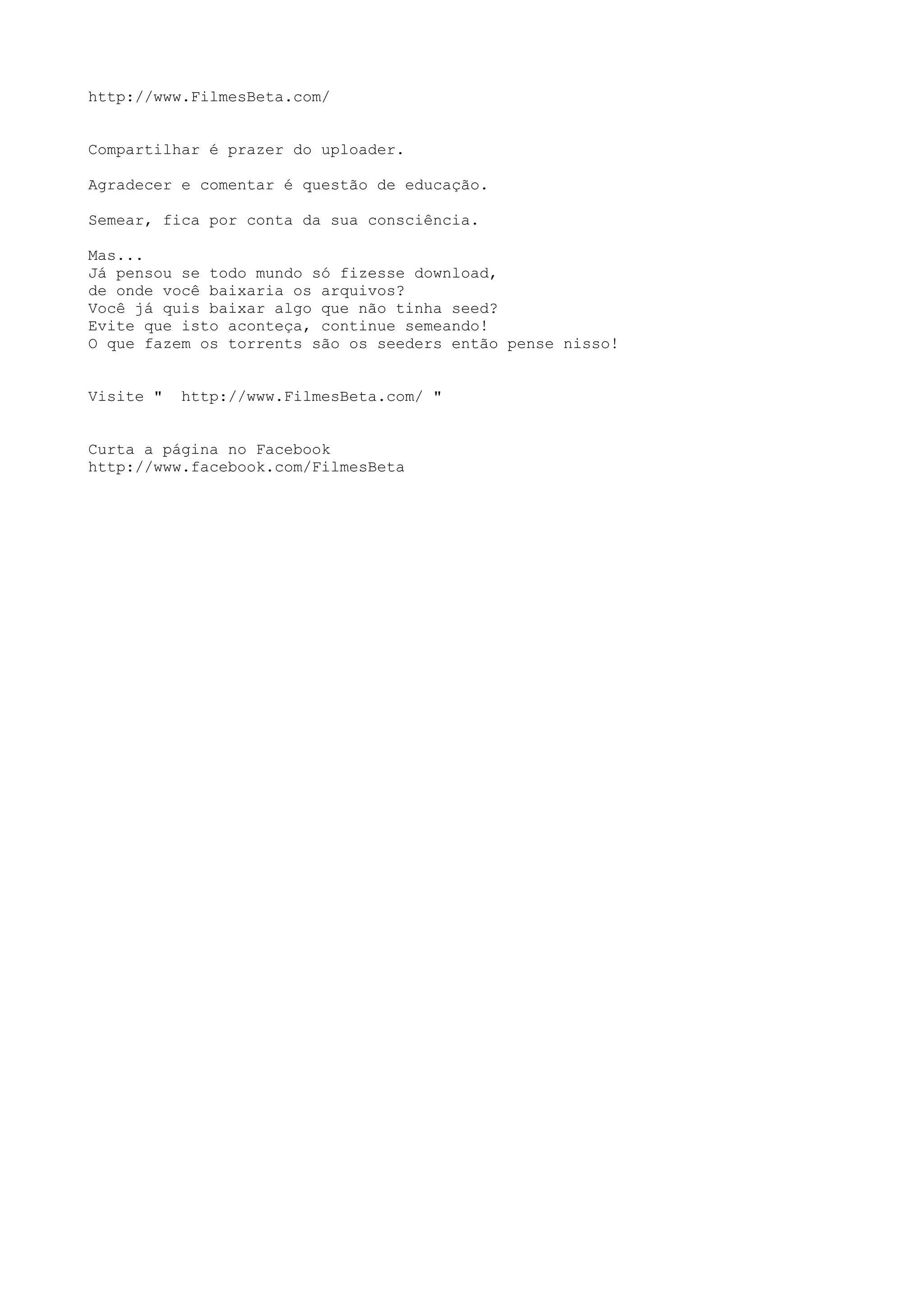 http://www.FilmesBeta.com/

Compartilhar é prazer do uploader.

Agradecer e comentar é questão de educação.

Semear, fica por conta da sua consciência.

Mas...
Já pensou se todo mundo só fizesse download,
de onde você baixaria os arquivos?
Você já quis baixar algo que não tinha seed?
Evite que isto aconteça, continue semeando!
O que fazem os torrents são os seeders então pense nisso!

Visite " http://www.FilmesBeta.com/ "

Curta a página no Facebook
http://www.facebook.com/FilmesBeta